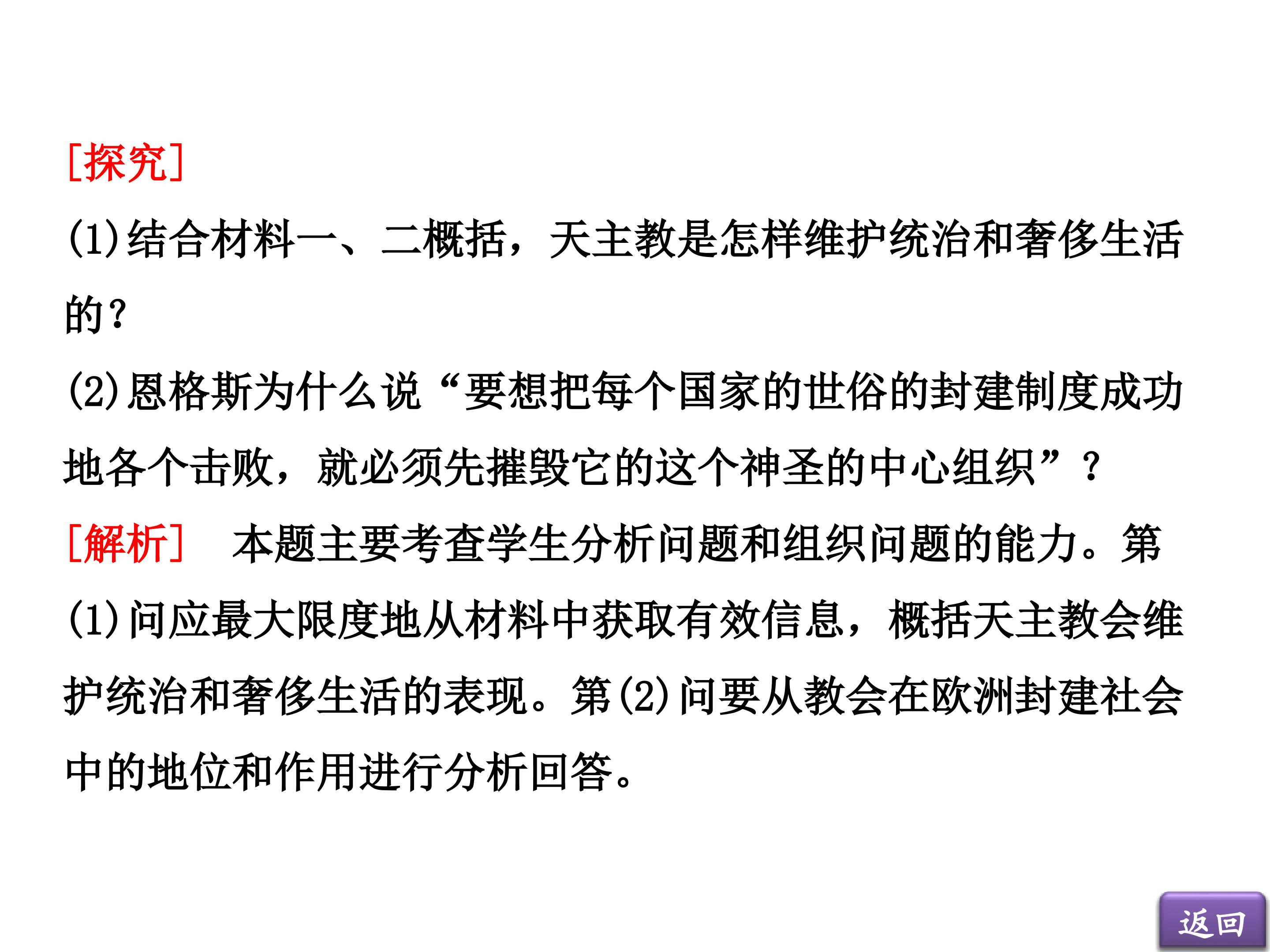 [探究]

(1)结合材料一、二概括，天主教是怎样维护统治和奢侈生活的？

(2)恩格斯为什么说“要想把每个国家的世俗的封建制度成功地各个击败，就必须先摧毁它的这个神圣的中心组织”？

[解析]　本题主要考查学生分析问题和组织问题的能力。第(1)问应最大限度地从材料中获取有效信息，概括天主教会维护统治和奢侈生活的表现。第(2)问要从教会在欧洲封建社会中的地位和作用进行分析回答。

返回